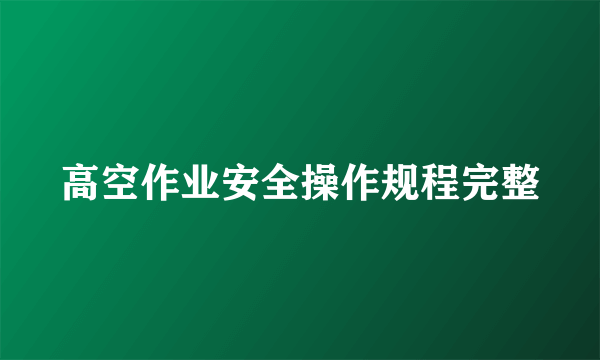 高空作业安全操作规程完整